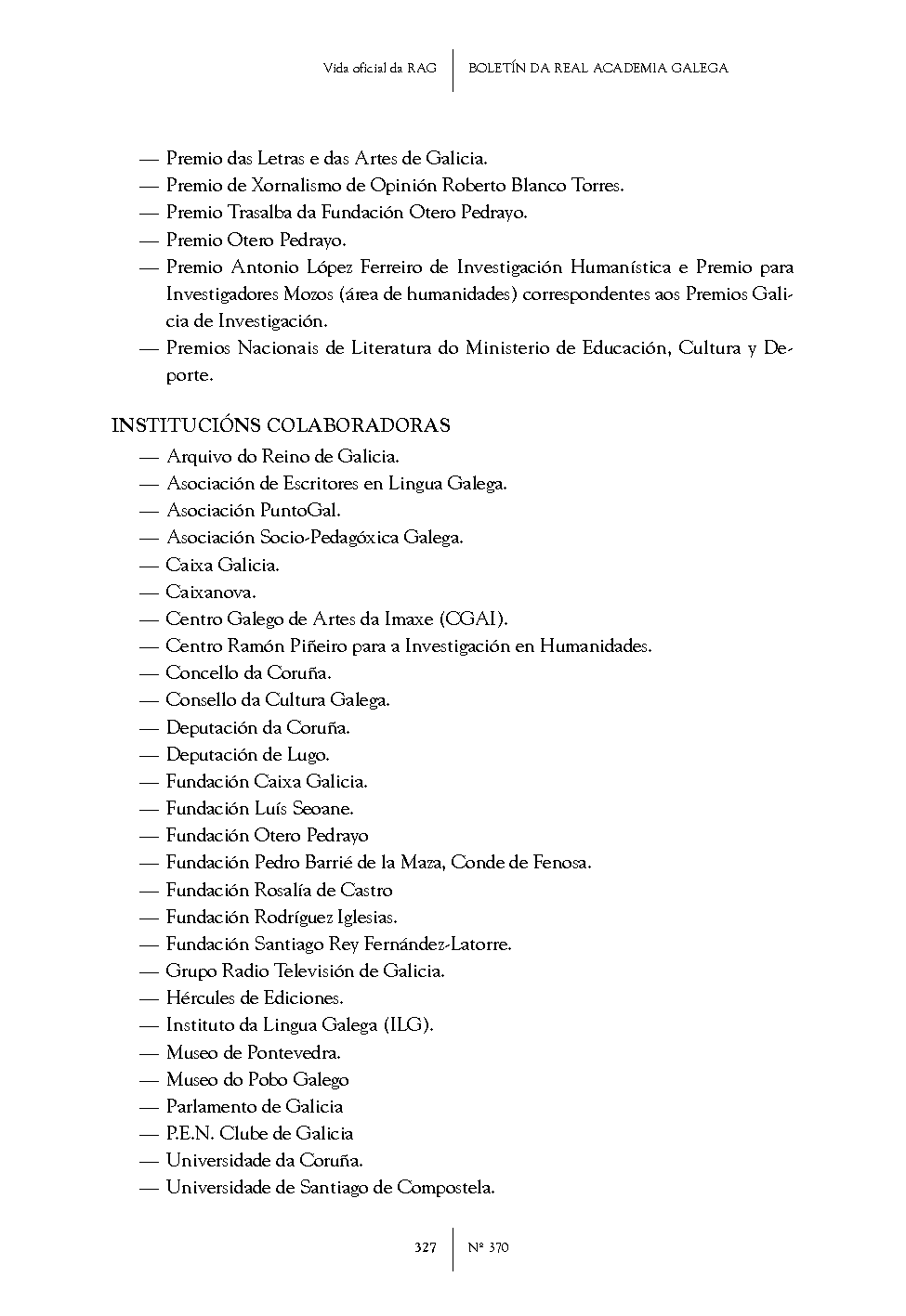 Vida oficial da RAG | BOLETÍN DA REAL ACADEMIA GALEGA

— Premio das Letras e das Artes de Galicia.
— Premio de Xornalismo de Opinión Roberto Blanco Torres.
— Premio Trasalba da Fundación Otero Pedrayo.
— Premio Otero Pedrayo.
— Premio Antonio López Ferreiro de Investigación Humanística e Premio para Investigadores Mozos (área de humanidades) correspondentes aos Premios Galicia de Investigación.
— Premios Nacionais de Literatura do Ministerio de Educación, Cultura y Deporte.

INSTITUCIÓNS COLABORADORAS
— Arquivo do Reino de Galicia.
— Asociación de Escritores en Lingua Galega.
— Asociación PuntoGal.
— Asociación Socio-Pedagóxica Galega.
— Caixa Galicia.
— Caixanova.
— Centro Galego de Artes da Imaxe (CGAI).
— Centro Ramón Piñeiro para a Investigación en Humanidades.
— Concello da Coruña.
— Consello da Cultura Galega.
— Deputación da Coruña.
— Deputación de Lugo.
— Fundación Caixa Galicia.
— Fundación Luís Seoane.
— Fundación Otero Pedrayo
— Fundación Pedro Barrié de la Maza, Conde de Fenosa.
— Fundación Rosalía de Castro
— Fundación Rodríguez Iglesias.
— Fundación Santiago Rey Fernández-Latorre.
— Grupo Radio Televisión de Galicia.
— Hércules de Ediciones.
— Instituto da Lingua Galega (ILG).
— Museo de Pontevedra.
— Museo do Pobo Galego
— Parlamento de Galicia
— P.E.N. Clube de Galicia
— Universidade da Coruña.
— Universidade de Santiago de Compostela.

327 | Nº 370